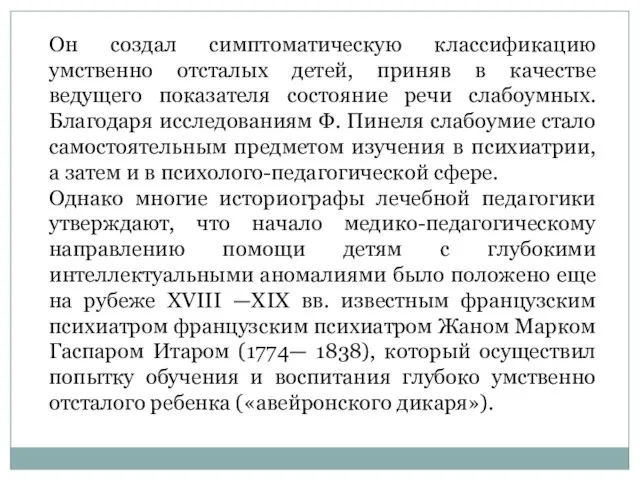 Он создал симптоматическую классификацию умственно отсталых детей, приняв в качестве ведущего показателя состояние речи слабоумных. Благодаря исследованиям Ф. Пинеля слабоумие стало самостоятельным предметом изучения в психиатрии, а затем и в психолого-педагогической сфере.

Однако многие историографы лечебной педагогики утверждают, что начало медико-педагогическому направлению помощи детям с глубокими интеллектуальными аномалиями было положено еще на рубеже XVIII —XIX вв. известным французским психиатром французским психиатром Жаном Марком Гаспаром Итаром (1774— 1838), который осуществил попытку обучения и воспитания глубоко умственно отсталого ребенка («авейронского дикаря»).